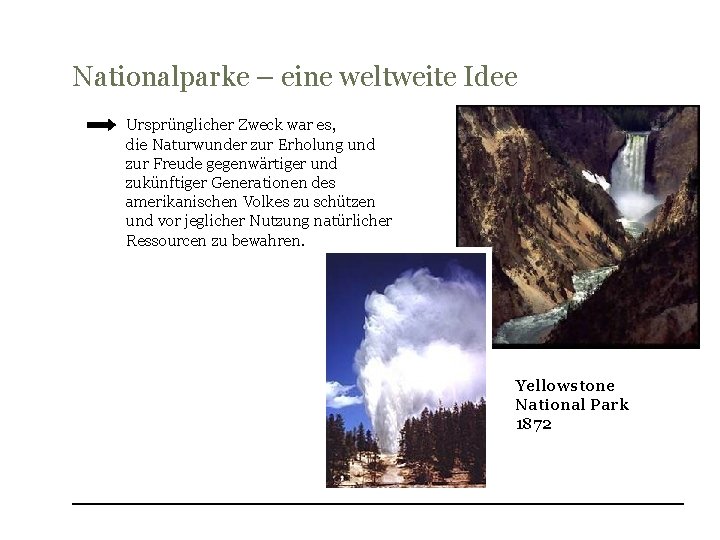 Nationalparke – eine weltweite Idee

➡ Ursprünglicher Zweck war es, die Naturwunder zur Erholung und zur Freude gegenwärtiger und zukünftiger Generationen des amerikanischen Volkes zu schützen und vor jeglicher Nutzung natürlicher Ressourcen zu bewahren.

Yellowstone
National Park
1872